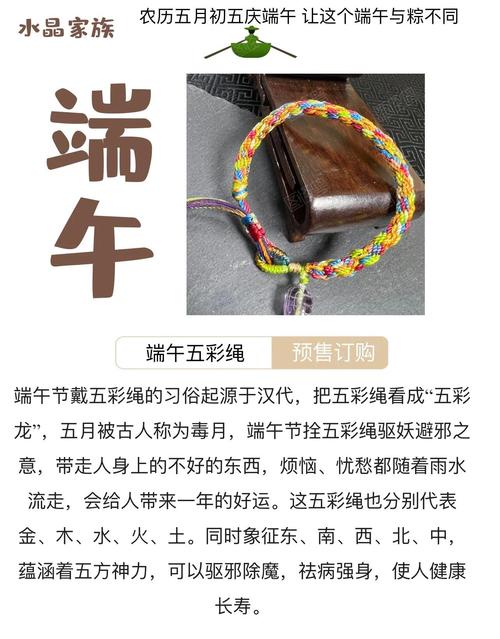 水晶家族

农历五月初五庆端午 让这个端午与粽不同

端午

端午五彩绳

预售订购

端午节戴五彩绳的习俗起源于汉代，把五彩绳看成“五彩龙”，五月被古人称为毒月，端午节拴五彩绳驱妖避邪之意，带走人身上的不好的东西，烦恼、忧愁都随着雨水流走，会给人带来一年的好运。这五彩绳也分别代表金、木、水、火、土。同时象征东、南、西、北、中，蕴涵着五方神力，可以驱邪除魔，祛病强身，使人健康长寿。